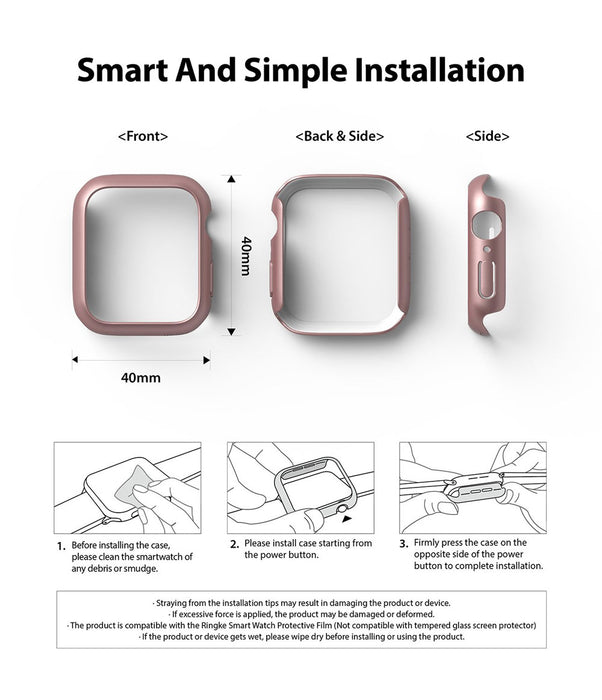 Smart And Simple Installation

<Front>

<Back & Side>

<Side>

40mm

40mm

1. Before installing the case, please clean the smartwatch of any debris or smudge.

2. Please install case starting from the power button.

3. Firmly press the case on the opposite side of the power button to complete installation.

· Straying from the installation tips may result in damaging the product or device.
· If excessive force is applied, the product may be damaged or deformed.
· The product is compatible with the Ringke Smart Watch Protective Film (Not compatible with tempered glass screen protector)
· If the product or device gets wet, please wipe dry before installing or using the product.